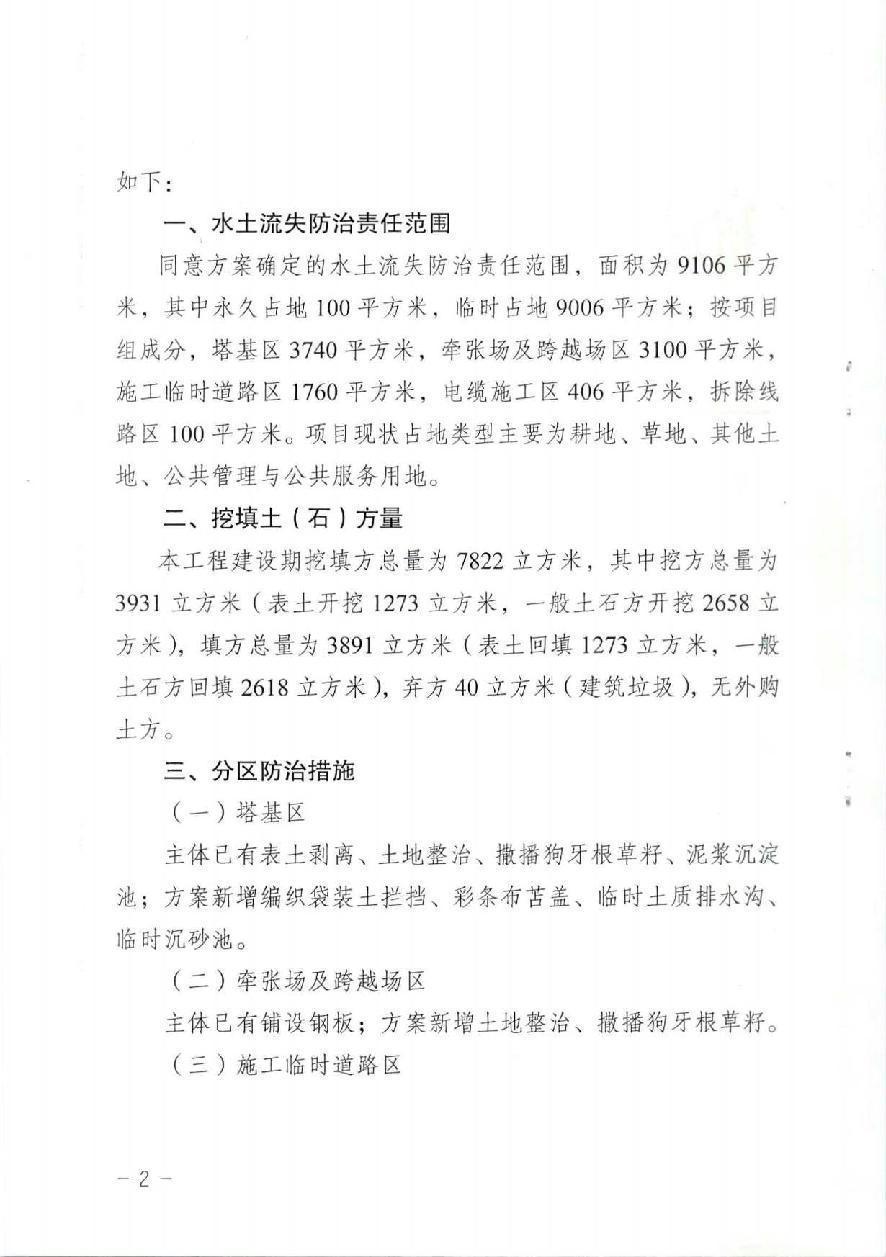 如下：

一、水土流失防治责任范围

同意方案确定的水土流失防治责任范围，面积为 9106 平方米，其中永久占地 100 平方米，临时占地 9006 平方米；按项目组成分，塔基区 3740 平方米，牵张场及跨越场区 3100 平方米，施工临时道路区 1760 平方米，电缆施工区 406 平方米，拆除线路区 100 平方米。项目现状占地类型主要为耕地、草地、其他土地、公共管理与公共服务用地。

二、挖填土（石）方量

本工程建设期挖填方总量为 7822 立方米，其中挖方总量为 3931 立方米（表土开挖 1273 立方米，一般土石方开挖 2658 立方米），填方总量为 3891 立方米（表土回填 1273 立方米，一般土石方回填 2618 立方米），弃方 40 立方米（建筑垃圾），无外购土方。

三、分区防治措施

（一）塔基区

主体已有表土剥离、土地整治、撒播狗牙根草籽、泥浆沉淀池；方案新增编织袋装土拦挡、彩条布苫盖、临时土质排水沟、临时沉砂池。

（二）牵张场及跨越场区

主体已有铺设钢板；方案新增土地整治、撒播狗牙根草籽。

（三）施工临时道路区

－ 2 －